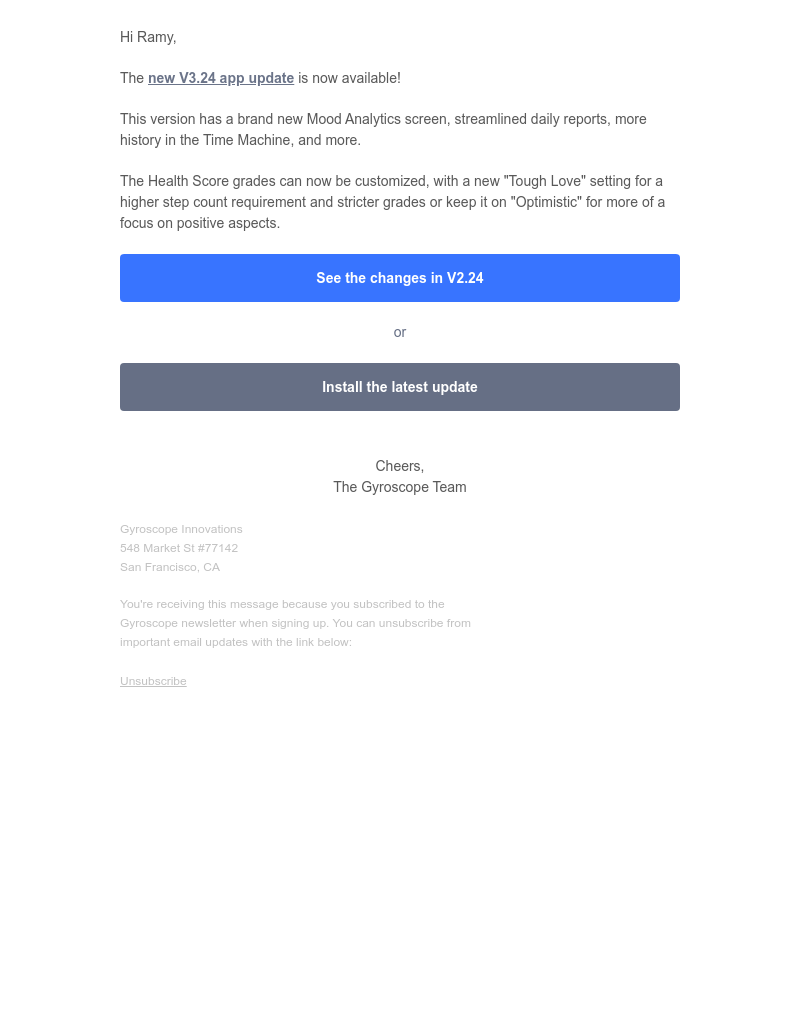 Hi Ramy,

The new V3.24 app update is now available!

This version has a brand new Mood Analytics screen, streamlined daily reports, more history in the Time Machine, and more.

The Health Score grades can now be customized, with a new "Tough Love" setting for a higher step count requirement and stricter grades or keep it on "Optimistic" for more of a focus on positive aspects.

See the changes in V2.24

or

Install the latest update

Cheers,
The Gyroscope Team

Gyroscope Innovations
548 Market St #77142
San Francisco, CA

You're receiving this message because you subscribed to the Gyroscope newsletter when signing up. You can unsubscribe from important email updates with the link below:

Unsubscribe